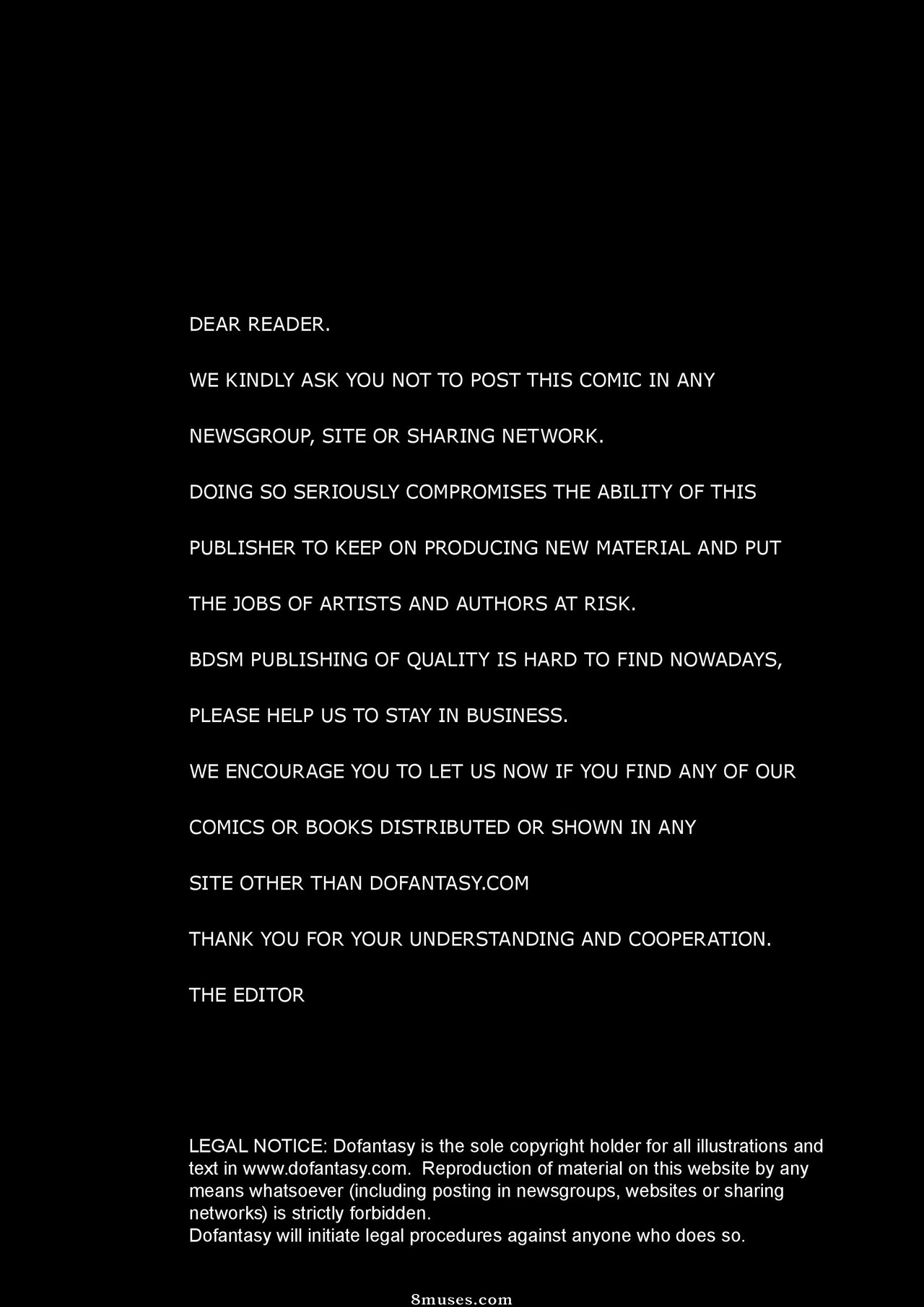 DEAR READER.

WE KINDLY ASK YOU NOT TO POST THIS COMIC IN ANY NEWSGROUP, SITE OR SHARING NETWORK.

DOING SO SERIOUSLY COMPROMISES THE ABILITY OF THIS PUBLISHER TO KEEP ON PRODUCING NEW MATERIAL AND PUT THE JOBS OF ARTISTS AND AUTHORS AT RISK.

BDSM PUBLISHING OF QUALITY IS HARD TO FIND NOWADAYS, PLEASE HELP US TO STAY IN BUSINESS.

WE ENCOURAGE YOU TO LET US NOW IF YOU FIND ANY OF OUR COMICS OR BOOKS DISTRIBUTED OR SHOWN IN ANY SITE OTHER THAN DOFANTASY.COM

THANK YOU FOR YOUR UNDERSTANDING AND COOPERATION.

THE EDITOR

LEGAL NOTICE: Dofantasy is the sole copyright holder for all illustrations and text in www.dofantasy.com. Reproduction of material on this website by any means whatsoever (including posting in newsgroups, websites or sharing networks) is strictly forbidden.
Dofantasy will initiate legal procedures against anyone who does so.

8muses.com